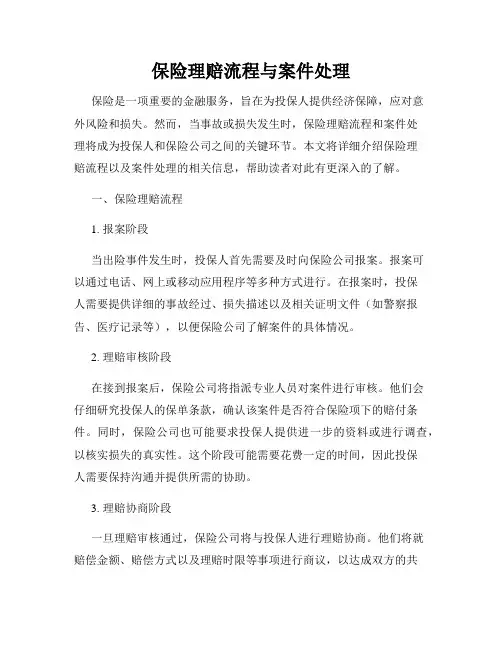 保险理赔流程与案件处理

保险是一项重要的金融服务，旨在为投保人提供经济保障，应对意外风险和损失。然而，当事故或损失发生时，保险理赔流程和案件处理将成为投保人和保险公司之间的关键环节。本文将详细介绍保险理赔流程以及案件处理的相关信息，帮助读者对此有更深入的了解。

一、保险理赔流程

1. 报案阶段

当出险事件发生时，投保人首先需要及时向保险公司报案。报案可以通过电话、网上或移动应用程序等多种方式进行。在报案时，投保人需要提供详细的事故经过、损失描述以及相关证明文件（如警察报告、医疗记录等），以便保险公司了解案件的具体情况。

2. 理赔审核阶段

在接到报案后，保险公司将指派专业人员对案件进行审核。他们会仔细研究投保人的保单条款，确认该案件是否符合保险项下的赔付条件。同时，保险公司也可能要求投保人提供进一步的资料或进行调查，以核实损失的真实性。这个阶段可能需要花费一定的时间，因此投保人需要保持沟通并提供所需的协助。

3. 理赔协商阶段

一旦理赔审核通过，保险公司将与投保人进行理赔协商。他们将就赔偿金额、赔偿方式以及理赔时限等事项进行商议，以达成双方的共